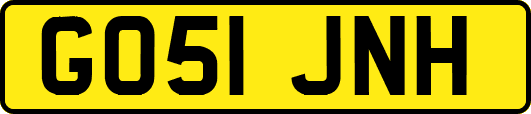 GO51 JNH